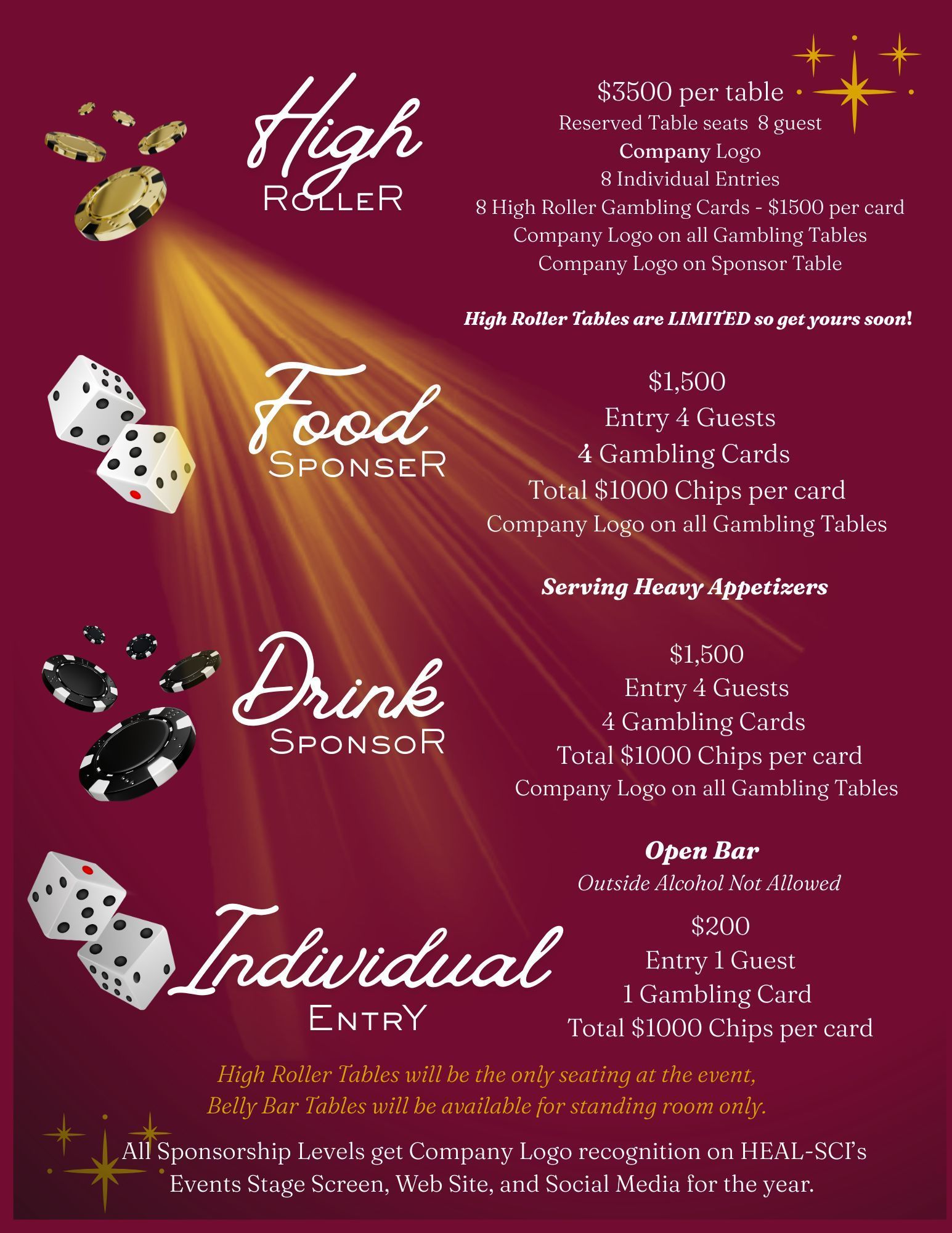 High
RolleR

$3500 per table
Reserved Table seats 8 guest
Company Logo
8 Individual Entries
8 High Roller Gambling Cards - $1500 per card
Company Logo on all Gambling Tables
Company Logo on Sponsor Table

High Roller Tables are LIMITED so get yours soon!

Food
SponseR

$1,500
Entry 4 Guests
4 Gambling Cards
Total $1000 Chips per card
Company Logo on all Gambling Tables

Serving Heavy Appetizers

Drink
SponsoR

$1,500
Entry 4 Guests
4 Gambling Cards
Total $1000 Chips per card
Company Logo on all Gambling Tables

Open Bar
Outside Alcohol Not Allowed

Individual
EntrY

$200
Entry 1 Guest
1 Gambling Card
Total $1000 Chips per card

High Roller Tables will be the only seating at the event,
Belly Bar Tables will be available for standing room only.

All Sponsorship Levels get Company Logo recognition on HEAL-SCI's Events Stage Screen, Web Site, and Social Media for the year.